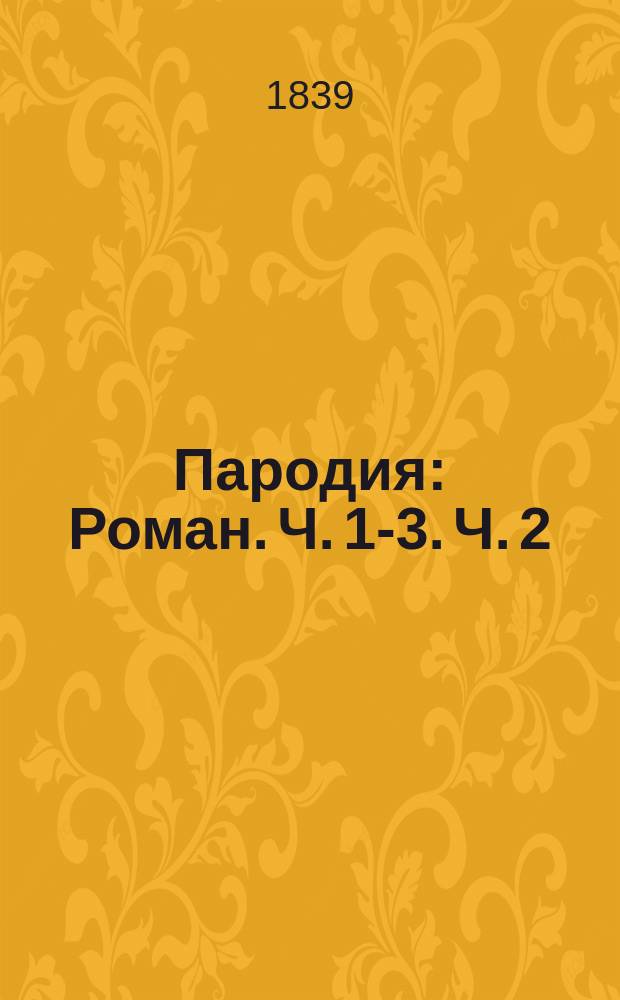 1839

Пародия: Роман. Ч. 1-3. Ч. 2